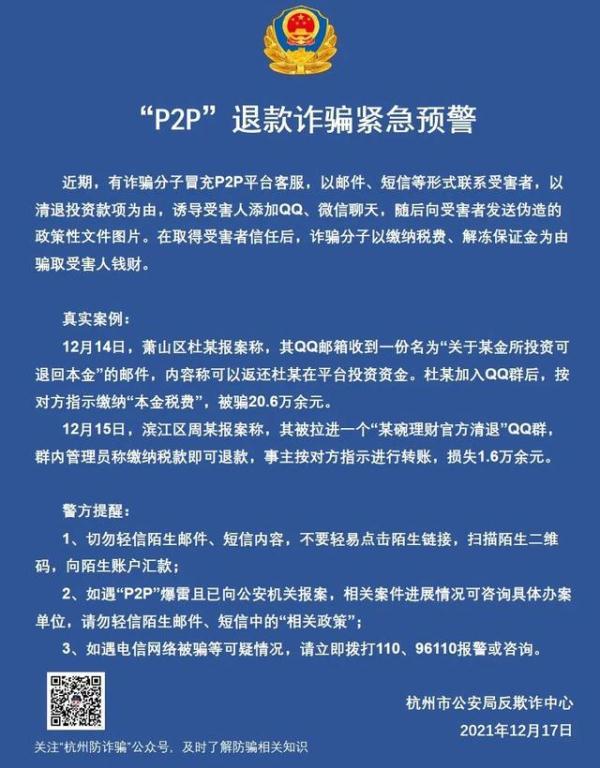 “P2P”退款诈骗紧急预警

近期，有诈骗分子冒充P2P平台客服，以邮件、短信等形式联系受害者，以清退投资款项为由，诱导受害人添加QQ、微信聊天，随后向受害者发送伪造的政策性文件图片。在取得受害者信任后，诈骗分子以缴纳税费、解冻保证金为由骗取受害人钱财。

真实案例：

12月14日，萧山区杜某报案称，其QQ邮箱收到一份名为“关于某金所投资可退回本金”的邮件，内容称可以返还杜某在平台投资资金。杜某加入QQ群后，按对方指示缴纳“本金税费”，被骗20.6万余元。

12月15日，滨江区周某报案称，其被拉进一个“某碗理财官方清退”QQ群，群内管理员称缴纳税款即可退款，事主按对方指示进行转账，损失1.6万余元。

警方提醒：

1、切勿轻信陌生邮件、短信内容，不要轻易点击陌生链接，扫描陌生二维码，向陌生账户汇款；

2、如遇“P2P”爆雷且已向公安机关报案，相关案件进展情况可咨询具体办案单位，请勿轻信陌生邮件、短信中的“相关政策”；

3、如遇电信网络被骗等可疑情况，请立即拨打110、96110报警或咨询。

杭州市公安局反欺诈中心
2021年12月17日

关注“杭州防诈骗”公众号，及时了解防骗相关知识